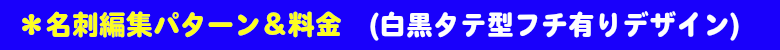 ＊名刺編集パターン＆料金　(白黒タテ型フチ有りデザイン)